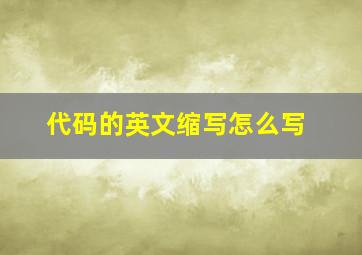 代码的英文缩写怎么写